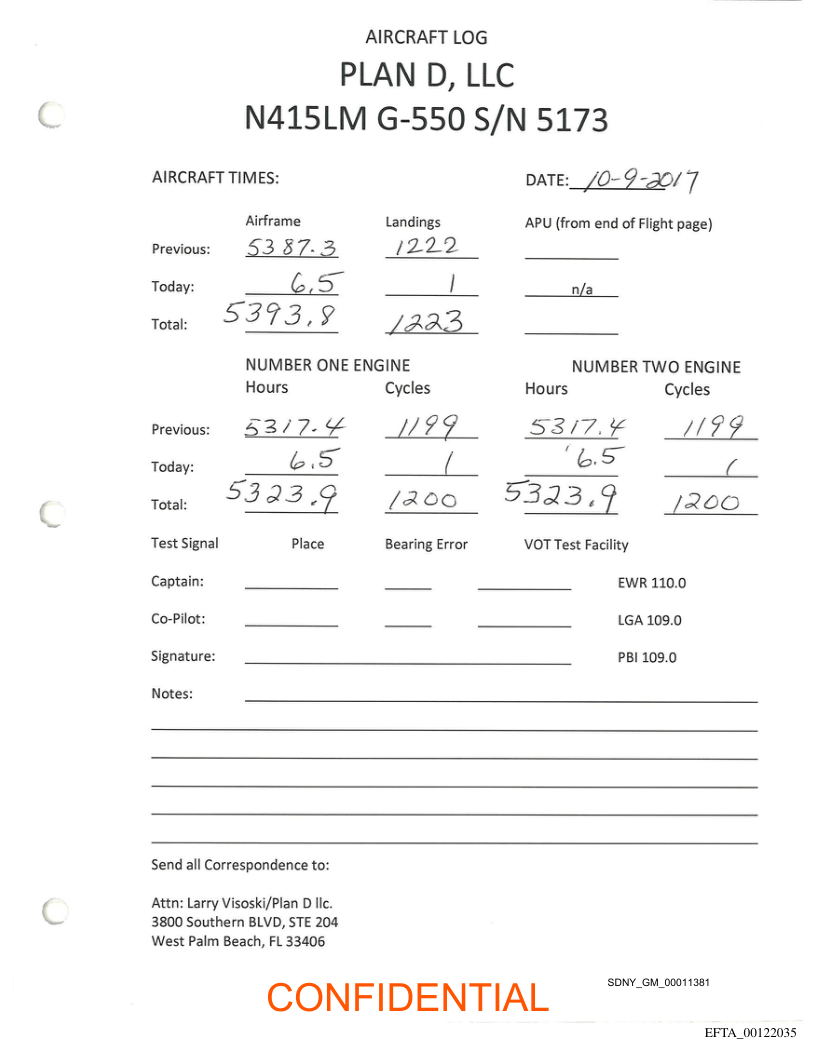 AIRCRAFT LOG

PLAN D, LLC

N415LM G-550 S/N 5173

AIRCRAFT TIMES:

DATE: 10-9-2017

| | Airframe | Landings | APU (from end of Flight page) |
|---|---|---|---|
| Previous: | 5387.3 | 1222 | |
| Today: | 6.5 | 1 | n/a |
| Total: | 5393.8 | 1223 | |

| | NUMBER ONE ENGINE Hours | Cycles | NUMBER TWO ENGINE Hours | Cycles |
|---|---|---|---|---|
| Previous: | 5317.4 | 1199 | 5317.4 | 1199 |
| Today: | 6.5 | 1 | 6.5 | 1 |
| Total: | 5323.9 | 1200 | 5323.9 | 1200 |

Test Signal Place Bearing Error VOT Test Facility

Captain: EWR 110.0

Co-Pilot: LGA 109.0

Signature: PBI 109.0

Notes:

Send all Correspondence to:

Attn: Larry Visoski/Plan D llc.
3800 Southern BLVD, STE 204
West Palm Beach, FL 33406

CONFIDENTIAL

SDNY_GM_00011381

EFTA_00122035